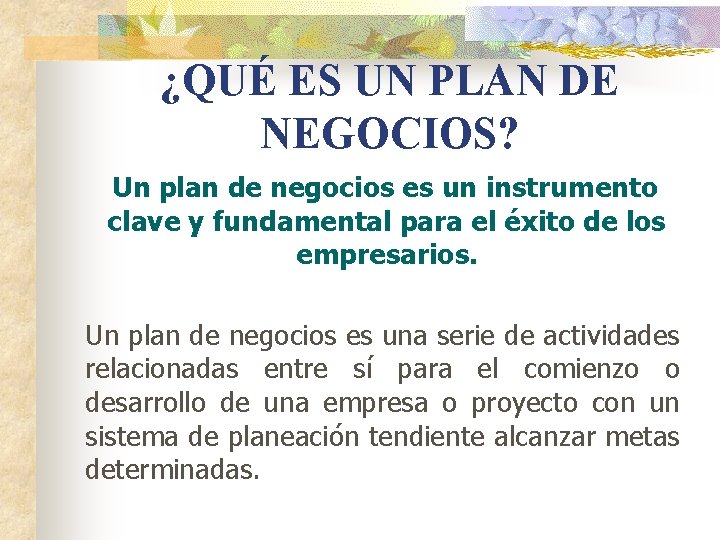 ¿QUÉ ES UN PLAN DE NEGOCIOS?

Un plan de negocios es un instrumento clave y fundamental para el éxito de los empresarios.

Un plan de negocios es una serie de actividades relacionadas entre sí para el comienzo o desarrollo de una empresa o proyecto con un sistema de planeación tendiente alcanzar metas determinadas.